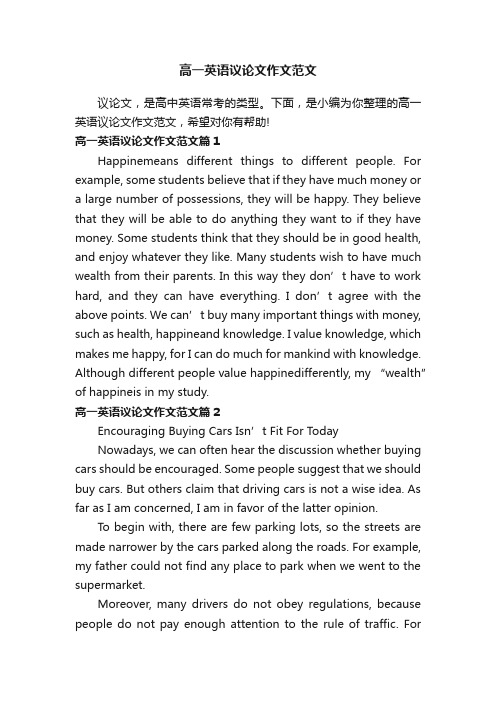 高一英语议论文作文范文

议论文，是高中英语常考的类型。下面，是小编为你整理的高一英语议论文作文范文，希望对你有帮助!

高一英语议论文作文范文篇1

Happinemeans different things to different people. For example, some students believe that if they have much money or a large number of possessions, they will be happy. They believe that they will be able to do anything they want to if they have money. Some students think that they should be in good health, and enjoy whatever they like. Many students wish to have much wealth from their parents. In this way they don’t have to work hard, and they can have everything. I don’t agree with the above points. We can’t buy many important things with money, such as health, happineand knowledge. I value knowledge, which makes me happy, for I can do much for mankind with knowledge. Although different people value happinedifferently, my “wealth” of happineis in my study.

高一英语议论文作文范文篇2

Encouraging Buying Cars Isn’t Fit For Today

Nowadays, we can often hear the discussion whether buying cars should be encouraged. Some people suggest that we should buy cars. But others claim that driving cars is not a wise idea. As far as I am concerned, I am in favor of the latter opinion.

To begin with, there are few parking lots, so the streets are made narrower by the cars parked along the roads. For example, my father could not find any place to park when we went to the supermarket.

Moreover, many drivers do not obey regulations, because people do not pay enough attention to the rule of traffic. For